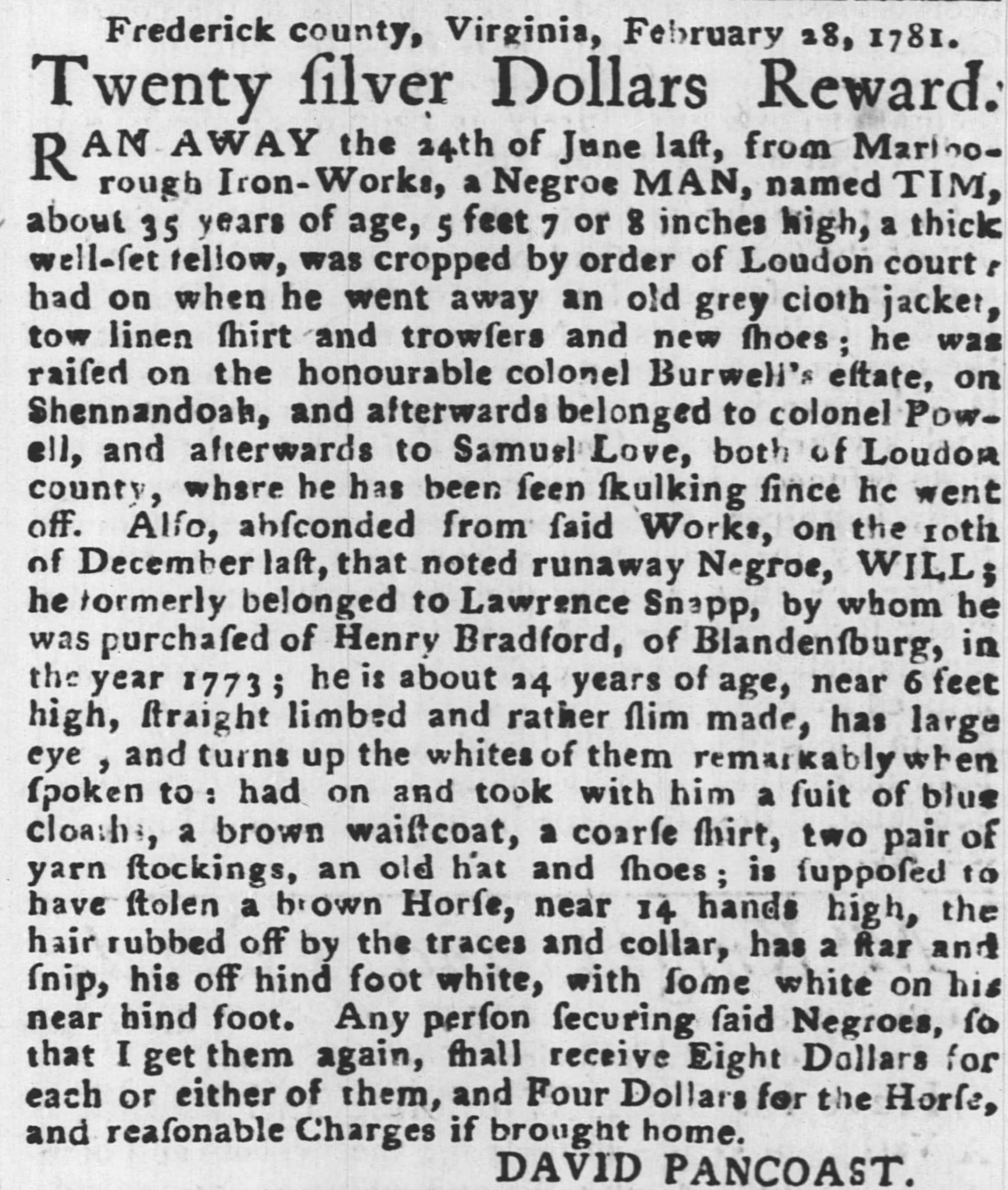 Frederick county, Virginia, February 28, 1781.

Twenty ſilver Dollars Reward.

RAN AWAY the 24th of June laſt, from Marlborough Iron-Works, a Negroe MAN, named TIM, about 35 years of age, 5 feet 7 or 8 inches high, a thick well-ſet fellow, was cropped by order of Loudon court; had on when he went away an old grey cloth jacket, tow linen ſhirt and trowſers and new ſhoes; he was raiſed on the honourable colonel Burwell's eſtate, on Shennandoah, and afterwards belonged to colonel Powell, and afterwards to Samuel Love, both of Loudon county, where he has been ſeen ſkulking ſince he went off. Alſo, abſconded from ſaid Works, on the 10th of December laſt, that noted runaway Negroe, WILL; he formerly belonged to Lawrence Snapp, by whom he was purchaſed of Henry Bradford, of Blandenſburg, in the year 1773; he is about 24 years of age, near 6 feet high, ſtraight limbed and rather ſlim made, has large eye , and turns up the whites of them remarkably when ſpoken to: had on and took with him a ſuit of blue cloaths, a brown waiſtcoat, a coarſe ſhirt, two pair of yarn ſtockings, an old hat and ſhoes; is ſuppoſed to have ſtolen a brown Horſe, near 14 hands high, the hair rubbed off by the traces and collar, has a ſtar and ſnip, his off hind foot white, with ſome white on his near hind foot. Any perſon ſecuring ſaid Negroes, ſo that I get them again, ſhall receive Eight Dollars for each or either of them, and Four Dollars for the Horſe, and reaſonable Charges if brought home.

DAVID PANCOAST.